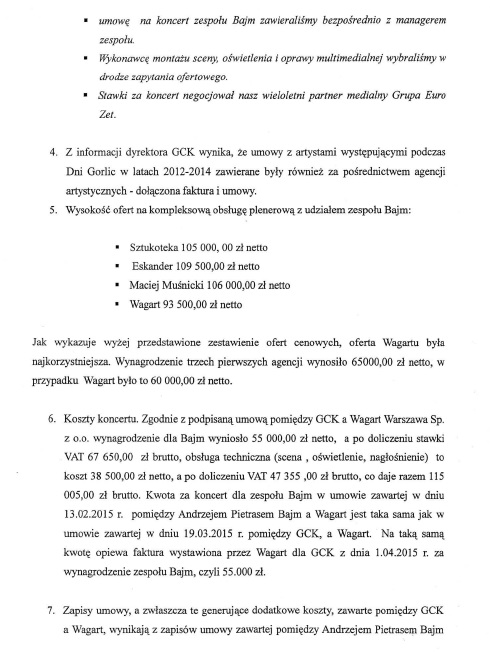 ▪ umowę na koncert zespołu Bajm zawieraliśmy bezpośrednio z managerem zespołu.

▪ Wykonawcę montażu sceny, oświetlenia i oprawy multimedialnej wybraliśmy w drodze zapytania ofertowego.

▪ Stawki za koncert negocjował nasz wieloletni partner medialny Grupa Euro Zet.

4. Z informacji dyrektora GCK wynika, że umowy z artystami występującymi podczas Dni Gorlic w latach 2012-2014 zawierane były również za pośrednictwem agencji artystycznych - dołączona faktura i umowy.

5. Wysokość ofert na kompleksową obsługę plenerową z udziałem zespołu Bajm:

▪ Sztukoteka 105 000, 00 zł netto
▪ Eskander 109 500,00 zł netto
▪ Maciej Muśnicki 106 000,00 zł netto
▪ Wagart 93 500,00 zł netto

Jak wykazuje wyżej przedstawione zestawienie ofert cenowych, oferta Wagartu była najkorzystniejsza. Wynagrodzenie trzech pierwszych agencji wynosiło 65000,00 zł netto, w przypadku Wagart było to 60 000,00 zł netto.

6. Koszty koncertu. Zgodnie z podpisaną umową pomiędzy GCK a Wagart Warszawa Sp. z o.o. wynagrodzenie dla Bajm wyniosło 55 000,00 zł netto, a po doliczeniu stawki VAT 67 650,00 zł brutto, obsługa techniczna (scena , oświetlenie, nagłośnienie) to koszt 38 500,00 zł netto, a po doliczeniu VAT 47 355 ,00 zł brutto, co daje razem 115 005,00 zł brutto. Kwota za koncert dla zespołu Bajm w umowie zawartej w dniu 13.02.2015 r. pomiędzy Andrzejem Pietrasem Bajm a Wagart jest taka sama jak w umowie zawartej w dniu 19.03.2015 r. pomiędzy GCK, a Wagart. Na taką samą kwotę opiewa faktura wystawiona przez Wagart dla GCK z dnia 1.04.2015 r. za wynagrodzenie zespołu Bajm, czyli 55.000 zł.

7. Zapisy umowy, a zwłaszcza te generujące dodatkowe koszty, zawarte pomiędzy GCK a Wagart, wynikają z zapisów umowy zawartej pomiędzy Andrzejem Pietrasem Bajm